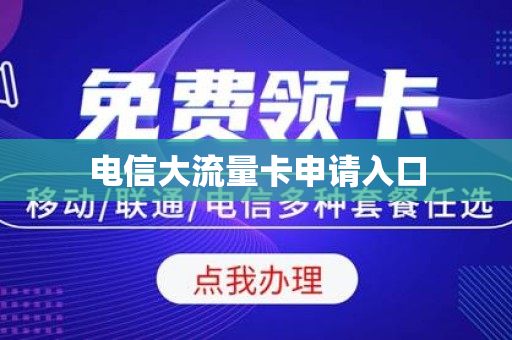 免费领卡

电信大流量卡申请入口

移动/联通/电信多种套餐任选

点我办理